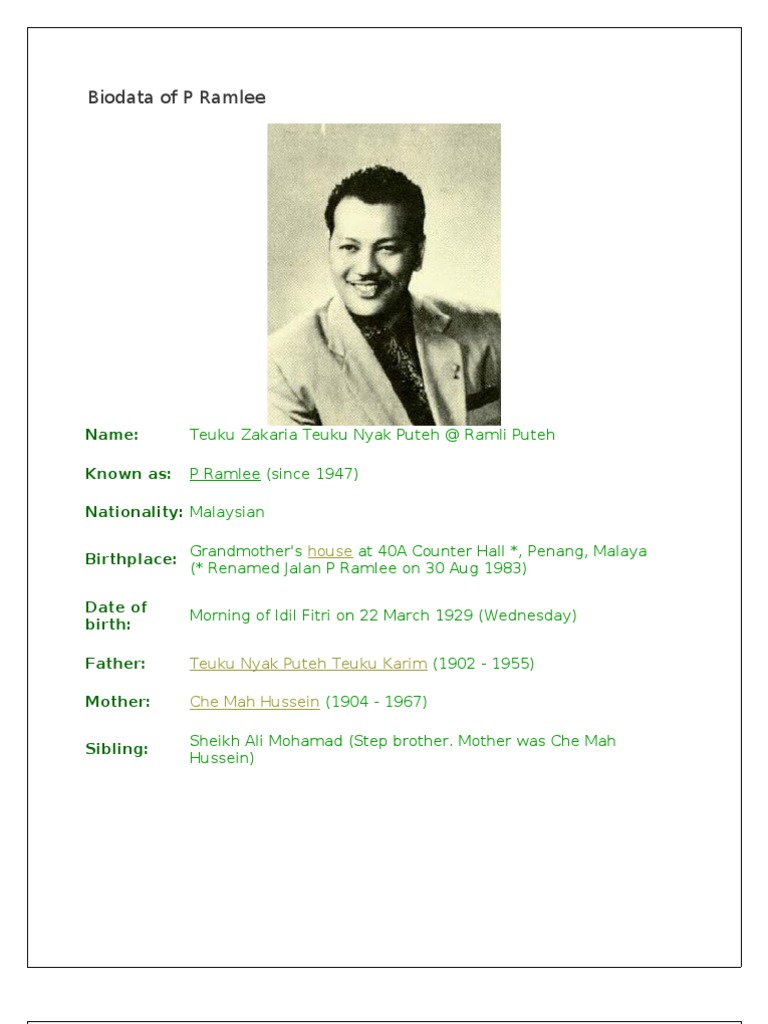 Biodata of P Ramlee

| | |
|---|---|
| Name: | Teuku Zakaria Teuku Nyak Puteh @ Ramli Puteh |
| Known as: | P Ramlee (since 1947) |
| Nationality: | Malaysian |
| Birthplace: | Grandmother's house at 40A Counter Hall *, Penang, Malaya (* Renamed Jalan P Ramlee on 30 Aug 1983) |
| Date of birth: | Morning of Idil Fitri on 22 March 1929 (Wednesday) |
| Father: | Teuku Nyak Puteh Teuku Karim (1902 - 1955) |
| Mother: | Che Mah Hussein (1904 - 1967) |
| Sibling: | Sheikh Ali Mohamad (Step brother. Mother was Che Mah Hussein) |